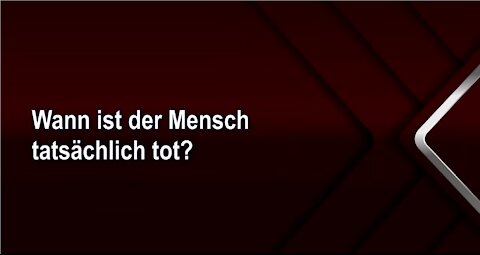 Wann ist der Mensch tatsächlich tot?